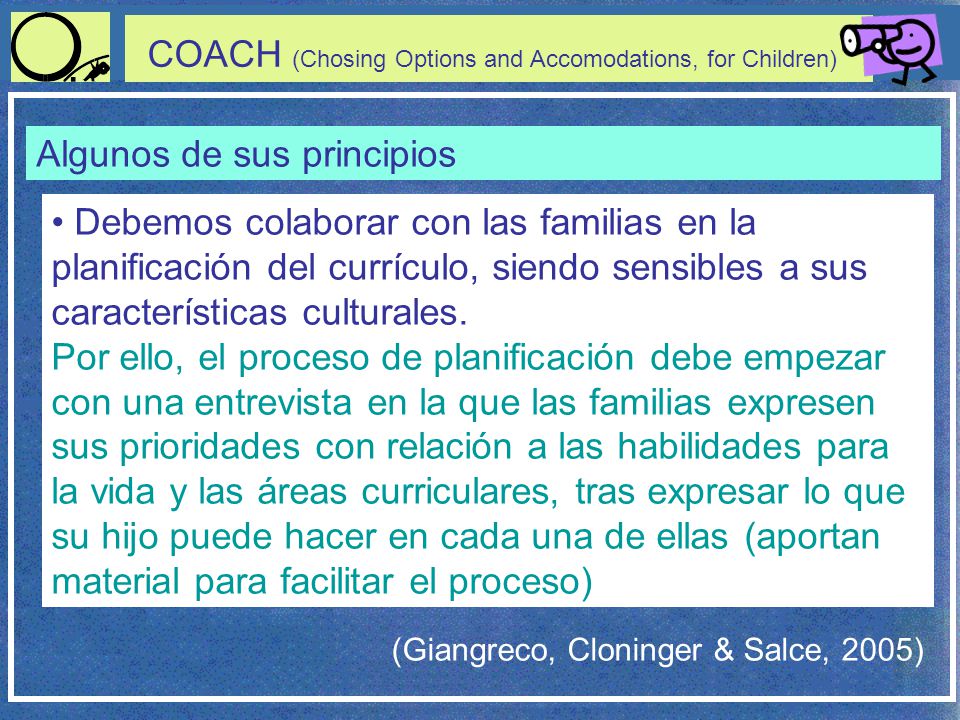 COACH (Chosing Options and Accomodations, for Children)

Algunos de sus principios

• Debemos colaborar con las familias en la planificación del currículo, siendo sensibles a sus características culturales.
Por ello, el proceso de planificación debe empezar con una entrevista en la que las familias expresen sus prioridades con relación a las habilidades para la vida y las áreas curriculares, tras expresar lo que su hijo puede hacer en cada una de ellas (aportan material para facilitar el proceso)

(Giangreco, Cloninger & Salce, 2005)